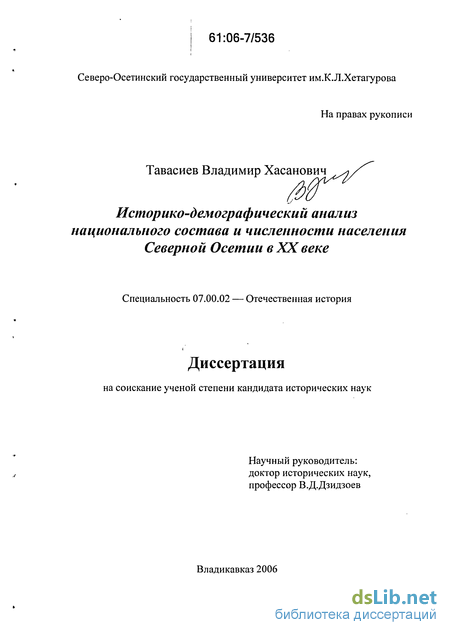 61:06-7/536

Северо-Осетинский государственный университет им.К.Л.Хетагурова

На правах рукописи

Тавасиев Владимир Хасанович

Историко-демографический анализ национального состава и численности населения Северной Осетии в XX веке

Специальность 07.00.02 — Отечественная история

Диссертация

на соискание ученой степени кандидата исторических наук

Научный руководитель:
доктор исторических наук,
профессор В.Д.Дзидзоев

Владикавказ 2006

dsLib.net
библиотека диссертаций